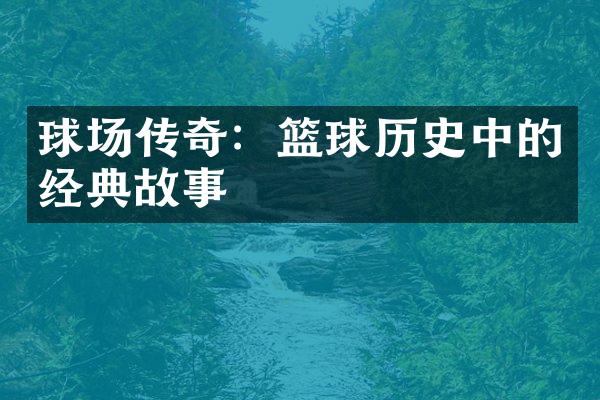 球场传奇：篮球历史中的经典故事